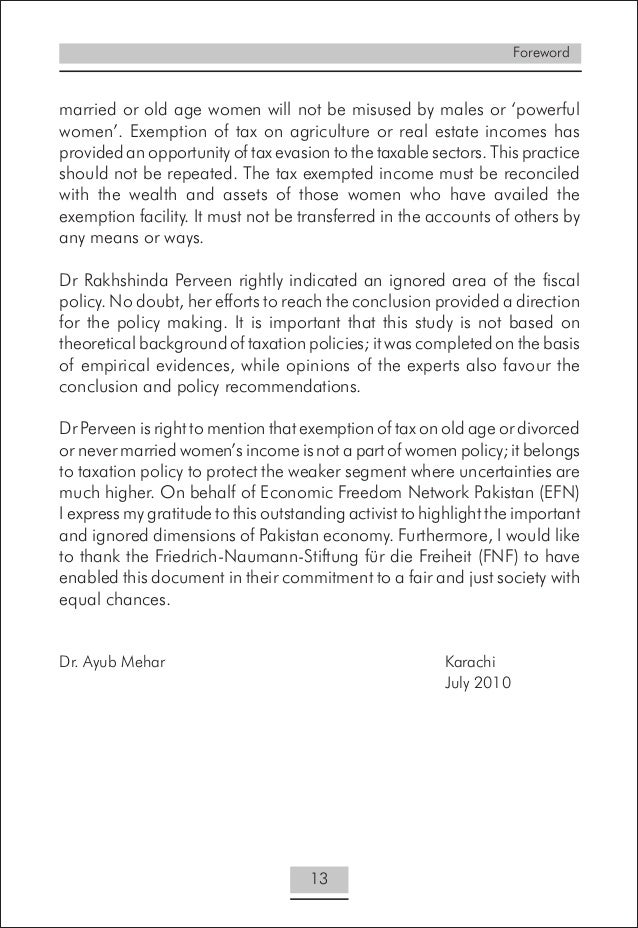 Foreword

married or old age women will not be misused by males or 'powerful women'. Exemption of tax on agriculture or real estate incomes has provided an opportunity of tax evasion to the taxable sectors. This practice should not be repeated. The tax exempted income must be reconciled with the wealth and assets of those women who have availed the exemption facility. It must not be transferred in the accounts of others by any means or ways.

Dr Rakhshinda Perveen rightly indicated an ignored area of the fiscal policy. No doubt, her efforts to reach the conclusion provided a direction for the policy making. It is important that this study is not based on theoretical background of taxation policies; it was completed on the basis of empirical evidences, while opinions of the experts also favour the conclusion and policy recommendations.

Dr Perveen is right to mention that exemption of tax on old age or divorced or never married women's income is not a part of women policy; it belongs to taxation policy to protect the weaker segment where uncertainties are much higher. On behalf of Economic Freedom Network Pakistan (EFN) I express my gratitude to this outstanding activist to highlight the important and ignored dimensions of Pakistan economy. Furthermore, I would like to thank the Friedrich-Naumann-Stiftung für die Freiheit (FNF) to have enabled this document in their commitment to a fair and just society with equal chances.

Dr. Ayub Mehar

Karachi
July 2010

13